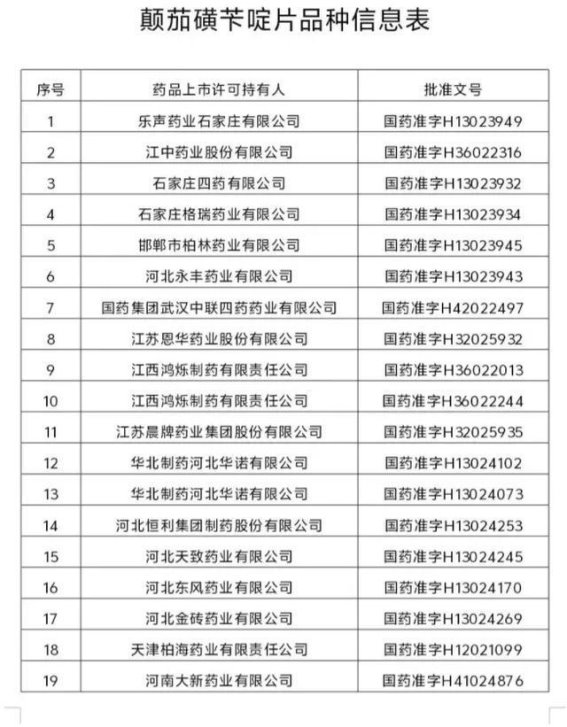 颠茄磺苄啶片品种信息表

| 序号 | 药品上市许可持有人 | 批准文号 |
|---|---|---|
| 1 | 乐声药业石家庄有限公司 | 国药准字H13023949 |
| 2 | 江中药业股份有限公司 | 国药准字H36022316 |
| 3 | 石家庄四药有限公司 | 国药准字H13023932 |
| 4 | 石家庄格瑞药业有限公司 | 国药准字H13023934 |
| 5 | 邯郸市柏林药业有限公司 | 国药准字H13023945 |
| 6 | 河北永丰药业有限公司 | 国药准字H13023943 |
| 7 | 国药集团武汉中联四药药业有限公司 | 国药准字H42022497 |
| 8 | 江苏恩华药业股份有限公司 | 国药准字H32025932 |
| 9 | 江西鸿烁制药有限责任公司 | 国药准字H36022013 |
| 10 | 江西鸿烁制药有限责任公司 | 国药准字H36022244 |
| 11 | 江苏晨牌药业集团股份有限公司 | 国药准字H32025935 |
| 12 | 华北制药河北华诺有限公司 | 国药准字H13024102 |
| 13 | 华北制药河北华诺有限公司 | 国药准字H13024073 |
| 14 | 河北恒利集团制药股份有限公司 | 国药准字H13024253 |
| 15 | 河北天致药业有限公司 | 国药准字H13024245 |
| 16 | 河北东风药业有限公司 | 国药准字H13024170 |
| 17 | 河北金砖药业有限公司 | 国药准字H13024269 |
| 18 | 天津柏海药业有限责任公司 | 国药准字H12021099 |
| 19 | 河南大新药业有限公司 | 国药准字H41024876 |